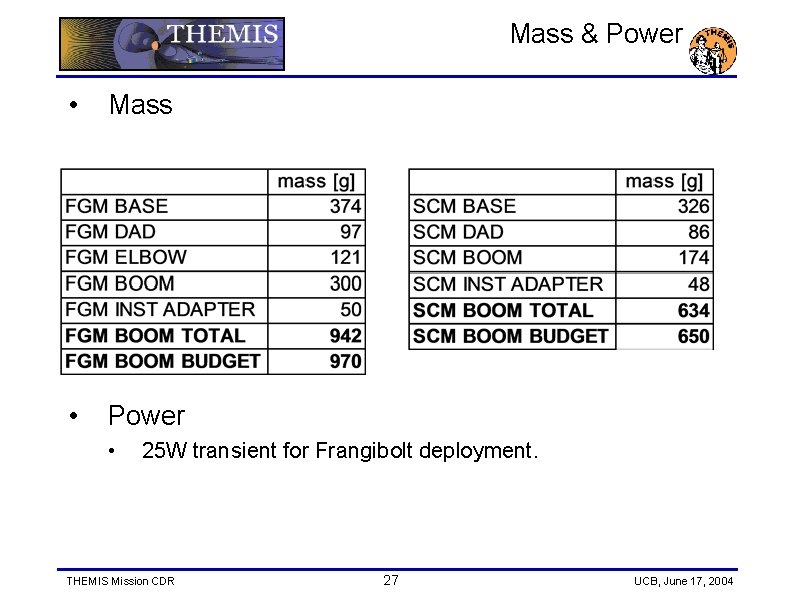 THEMIS

Mass & Power

THEMIS

• Mass

| | mass [g] |
|---|---|
| FGM BASE | 374 |
| FGM DAD | 97 |
| FGM ELBOW | 121 |
| FGM BOOM | 300 |
| FGM INST ADAPTER | 50 |
| **FGM BOOM TOTAL** | **942** |
| **FGM BOOM BUDGET** | **970** |

| | mass [g] |
|---|---|
| SCM BASE | 326 |
| SCM DAD | 86 |
| SCM BOOM | 174 |
| SCM INST ADAPTER | 48 |
| **SCM BOOM TOTAL** | **634** |
| **SCM BOOM BUDGET** | **650** |

• Power

• 25W transient for Frangibolt deployment.

THEMIS Mission CDR

27

UCB, June 17, 2004